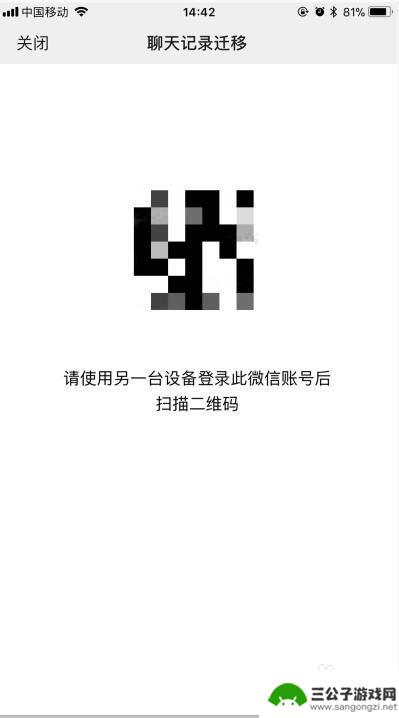 中国移动 14:42 81%

关闭 聊天记录迁移

请使用另一台设备登录此微信账号后扫描二维码

三公子游戏网
www.sangongzi.net